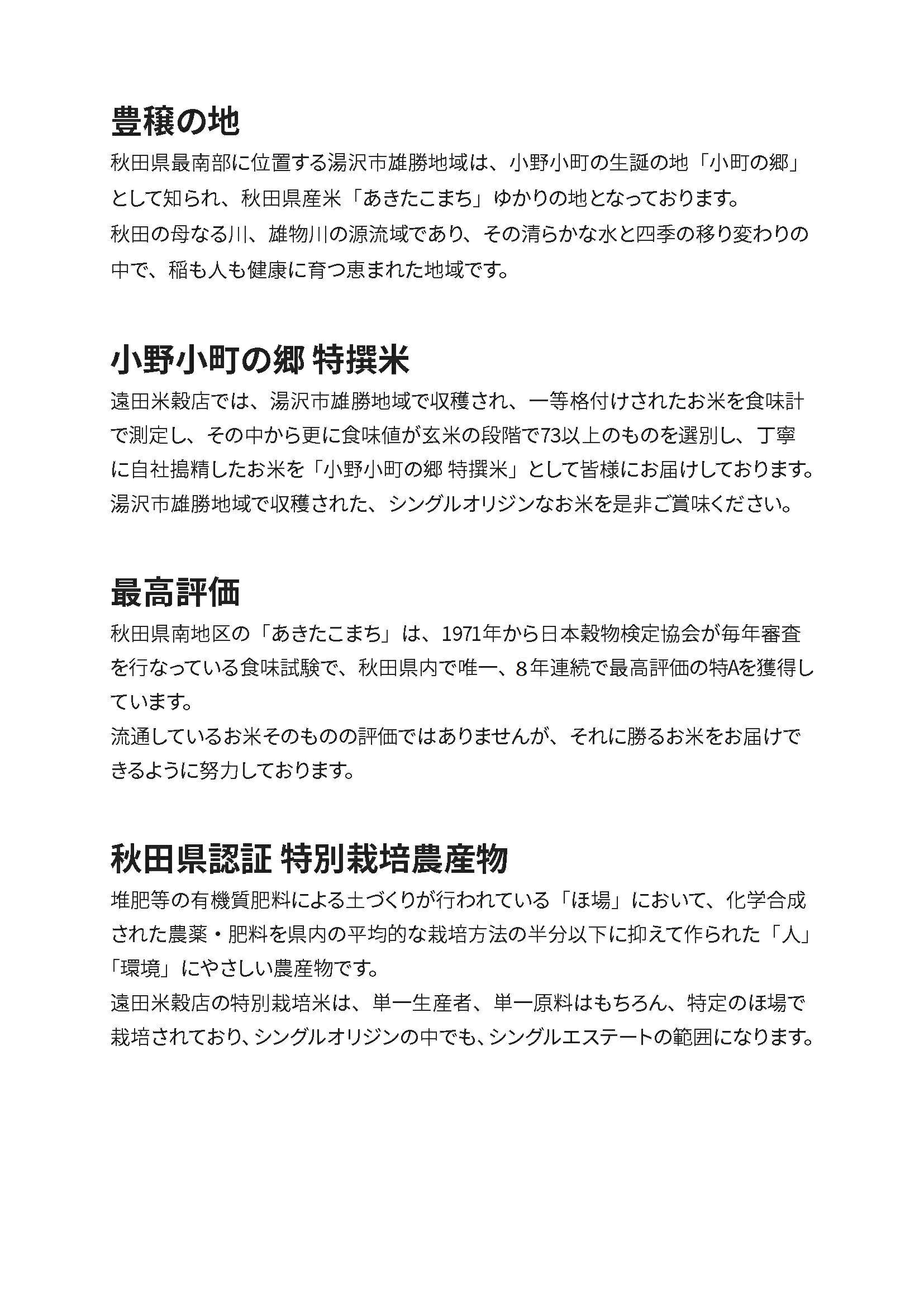 豊穣の地

秋田県最南部に位置する湯沢市雄勝地域は、小野小町の生誕の地「小町の郷」として知られ、秋田県産米「あきたこまち」ゆかりの地となっております。
秋田の母なる川、雄物川の源流域であり、その清らかな水と四季の移り変わりの中で、稲も人も健康に育つ恵まれた地域です。

小野小町の郷 特撰米

遠田米穀店では、湯沢市雄勝地域で収穫され、一等格付けされたお米を食味計で測定し、その中から更に食味値が玄米の段階で73以上のものを選別し、丁寧に自社搗精したお米を「小野小町の郷 特撰米」として皆様にお届けしております。
湯沢市雄勝地域で収穫された、シングルオリジンなお米を是非ご賞味ください。

最高評価

秋田県南地区の「あきたこまち」は、1971年から日本穀物検定協会が毎年審査を行なっている食味試験で、秋田県内で唯一、8年連続で最高評価の特Aを獲得しています。
流通しているお米そのものの評価ではありませんが、それに勝るお米をお届けできるように努力しております。

秋田県認証 特別栽培農産物

堆肥等の有機質肥料による土づくりが行われている「ほ場」において、化学合成された農薬・肥料を県内の平均的な栽培方法の半分以下に抑えて作られた「人」「環境」にやさしい農産物です。
遠田米穀店の特別栽培米は、単一生産者、単一原料はもちろん、特定のほ場で栽培されており、シングルオリジンの中でも、シングルエステートの範囲になります。